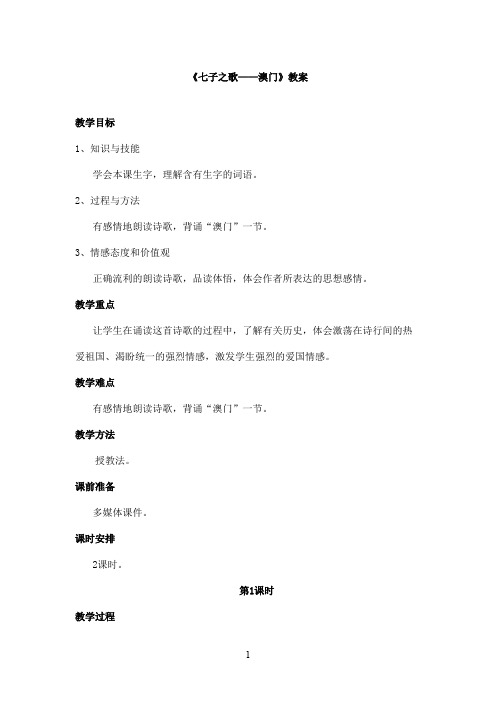 《七子之歌——澳门》教案

教学目标

1、知识与技能

学会本课生字，理解含有生字的词语。

2、过程与方法

有感情地朗读诗歌，背诵“澳门”一节。

3、情感态度和价值观

正确流利的朗读诗歌，品读体悟，体会作者所表达的思想感情。

教学重点

让学生在诵读这首诗歌的过程中，了解有关历史，体会激荡在诗行间的热爱祖国、渴盼统一的强烈情感，激发学生强烈的爱国情感。

教学难点

有感情地朗读诗歌，背诵“澳门”一节。

教学方法

授教法。

课前准备

多媒体课件。

课时安排

2课时。

第1课时

教学过程

1